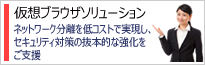 仮想ブラウザソリューション

ネットワーク分離を低コストで実現し、セキュリティ対策の抜本的な強化をご支援